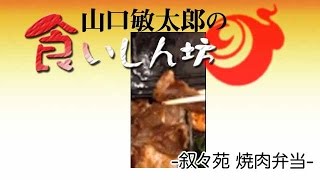 山口敏太郎の
食いしん坊

-叙々苑 焼肉弁当-